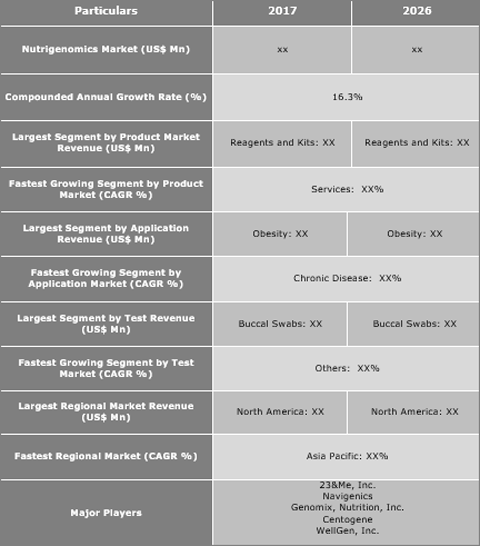 | Particulars | 2017 | 2026 |
|---|---|---|
| Nutrigenomics Market (US$ Mn) | xx | xx |
| Compounded Annual Growth Rate (%) | 16.3% | |
| Largest Segment by Product Market Revenue (US$ Mn) | Reagents and Kits: XX | Reagents and Kits: XX |
| Fastest Growing Segment by Product Market (CAGR %) | Services: XX% | |
| Largest Segment by Application Revenue (US$ Mn) | Obesity: XX | Obesity: XX |
| Fastest Growing Segment by Application Market (CAGR %) | Chronic Disease: XX% | |
| Largest Segment by Test Revenue (US$ Mn) | Buccal Swabs: XX | Buccal Swabs: XX |
| Fastest Growing Segment by Test Market (CAGR %) | Others: XX% | |
| Largest Regional Market Revenue (US$ Mn) | North America: XX | North America: XX |
| Fastest Regional Market (CAGR %) | Asia Pacific: XX% | |
| Major Players | 23&Me, Inc. Navigenics Genomix, Nutrition, Inc. Centogene WellGen, Inc. | |